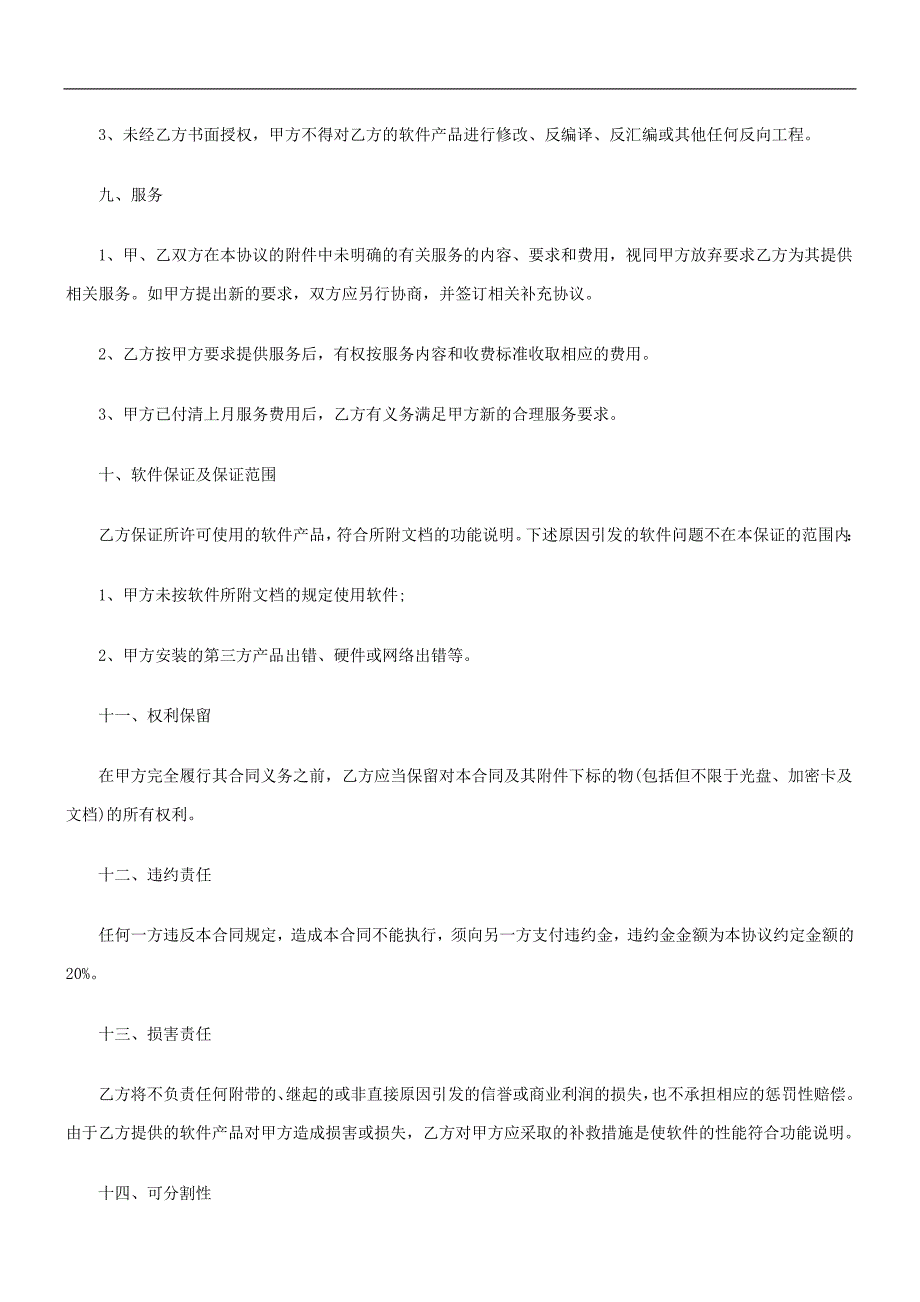 3、未经乙方书面授权，甲方不得对乙方的软件产品进行修改、反编译、反汇编或其他任何反向工程。

九、服务

1、甲、乙双方在本协议的附件中未明确的有关服务的内容、要求和费用，视同甲方放弃要求乙方为其提供相关服务。如甲方提出新的要求，双方应另行协商，并签订相关补充协议。

2、乙方按甲方要求提供服务后，有权按服务内容和收费标准收取相应的费用。

3、甲方已付清上月服务费用后，乙方有义务满足甲方新的合理服务要求。

十、软件保证及保证范围

乙方保证所许可使用的软件产品，符合所附文档的功能说明。下述原因引发的软件问题不在本保证的范围内:

1、甲方未按软件所附文档的规定使用软件;

2、甲方安装的第三方产品出错、硬件或网络出错等。

十一、权利保留

在甲方完全履行其合同义务之前，乙方应当保留对本合同及其附件下标的物(包括但不限于光盘、加密卡及文档)的所有权利。

十二、违约责任

任何一方违反本合同规定，造成本合同不能执行，须向另一方支付违约金，违约金金额为本协议约定金额的20%。

十三、损害责任

乙方将不负责任何附带的、继起的或非直接原因引发的信誉或商业利润的损失，也不承担相应的惩罚性赔偿。由于乙方提供的软件产品对甲方造成损害或损失，乙方对甲方应采取的补救措施是使软件的性能符合功能说明。

十四、可分割性